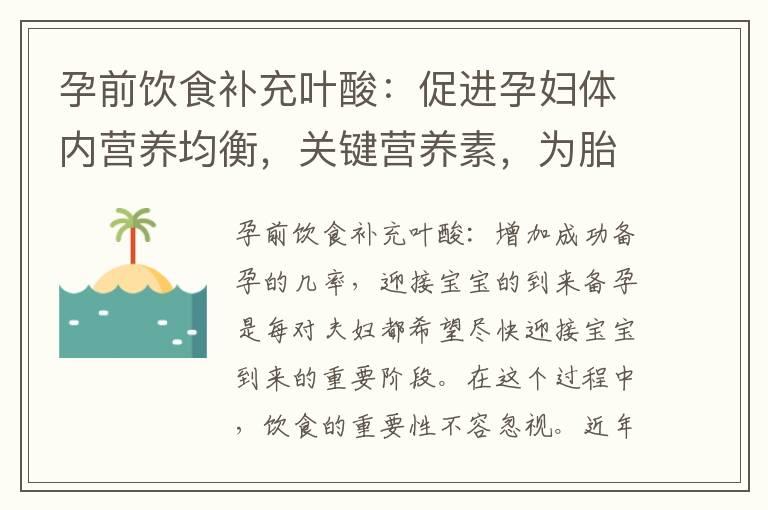 孕前饮食补充叶酸：促进孕妇体内营养均衡，关键营养素，为胎

孕前饮食补充叶酸：增加成功备孕的几率，迎接宝宝的到来备孕是每对夫妇都希望尽快迎接宝宝到来的重要阶段。在这个过程中，饮食的重要性不容忽视。近年